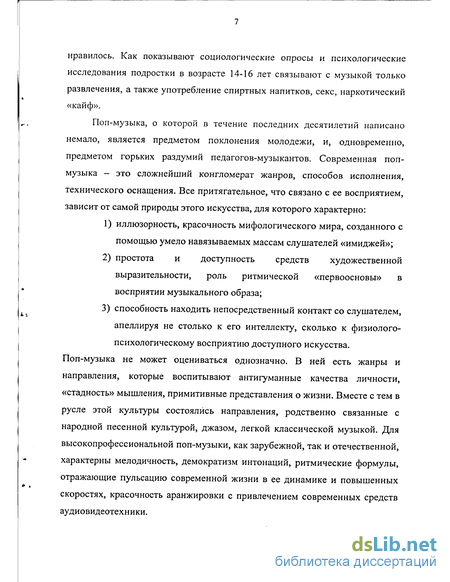 7

нравилось. Как показывают социологические опросы и психологические исследования подростки в возрасте 14-16 лет связывают с музыкой только развлечения, а также употребление спиртных напитков, секс, наркотический «кайф».

Поп-музыка, о которой в течение последних десятилетий написано немало, является предметом поклонения молодежи, и, одновременно, предметом горьких раздумий педагогов-музыкантов. Современная поп-музыка – это сложнейший конгломерат жанров, способов исполнения, технического оснащения. Все притягательное, что связано с ее восприятием, зависит от самой природы этого искусства, для которого характерно:

1) иллюзорность, красочность мифологического мира, созданного с помощью умело навязываемых массам слушателей «имиджей»;
2) простота и доступность средств художественной выразительности, роль ритмической «первоосновы» в восприятии музыкального образа;
3) способность находить непосредственный контакт со слушателем, апеллируя не столько к его интеллекту, сколько к физиолого-психологическому восприятию доступного искусства.

Поп-музыка не может оцениваться однозначно. В ней есть жанры и направления, которые воспитывают антигуманные качества личности, «стадность» мышления, примитивные представления о жизни. Вместе с тем в русле этой культуры состоялись направления, родственно связанные с народной песенной культурой, джазом, легкой классической музыкой. Для высокопрофессиональной поп-музыки, как зарубежной, так и отечественной, характерны мелодичность, демократизм интонаций, ритмические формулы, отражающие пульсацию современной жизни в ее динамике и повышенных скоростях, красочность аранжировки с привлечением современных средств аудиовидеотехники.

dsLib.net
библиотека диссертаций